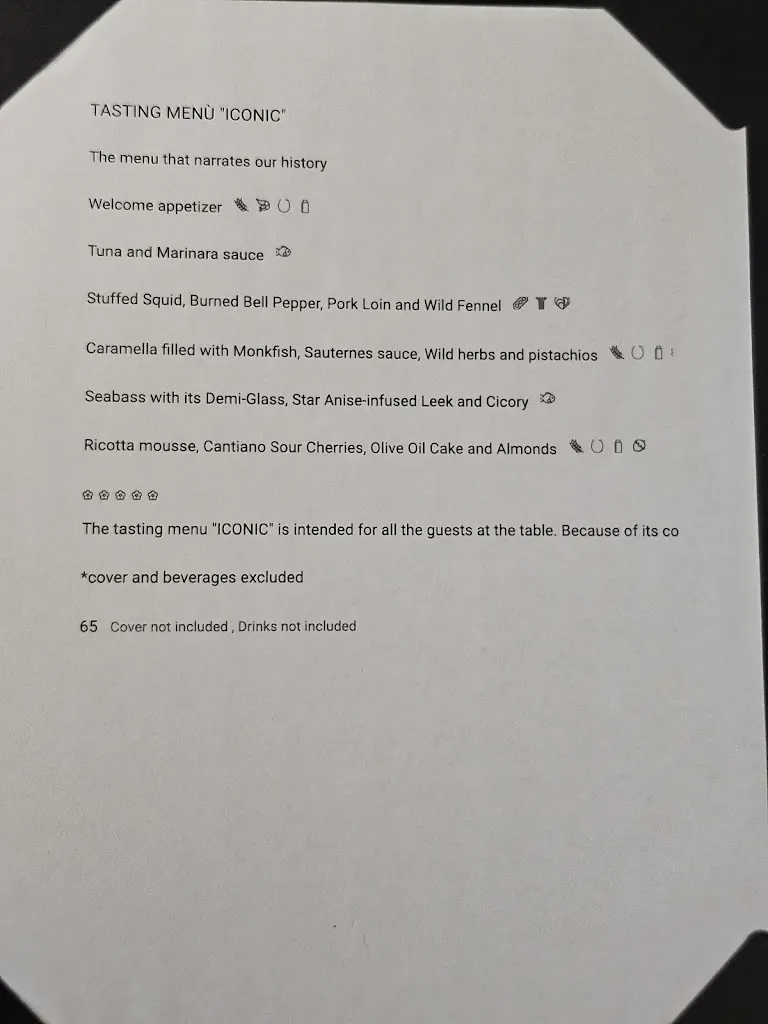 TASTING MENÙ "ICONIC"

The menu that narrates our history

Welcome appetizer

Tuna and Marinara sauce

Stuffed Squid, Burned Bell Pepper, Pork Loin and Wild Fennel

Caramella filled with Monkfish, Sauternes sauce, Wild herbs and pistachios

Seabass with its Demi-Glass, Star Anise-infused Leek and Cicory

Ricotta mousse, Cantiano Sour Cherries, Olive Oil Cake and Almonds

The tasting menu "ICONIC" is intended for all the guests at the table. Because of its co

*cover and beverages excluded

65 Cover not included , Drinks not included